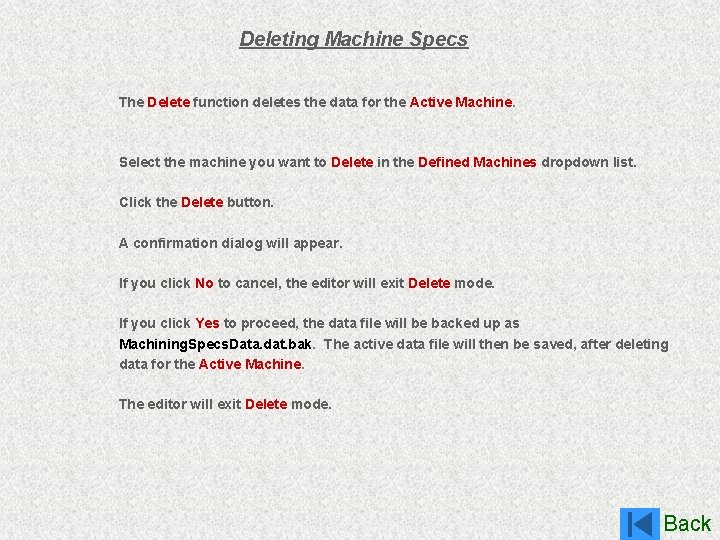 Deleting Machine Specs

The Delete function deletes the data for the Active Machine.

Select the machine you want to Delete in the Defined Machines dropdown list.

Click the Delete button.

A confirmation dialog will appear.

If you click No to cancel, the editor will exit Delete mode.

If you click Yes to proceed, the data file will be backed up as MachiningSpecsData.dat.bak. The active data file will then be saved, after deleting data for the Active Machine.

The editor will exit Delete mode.

Back